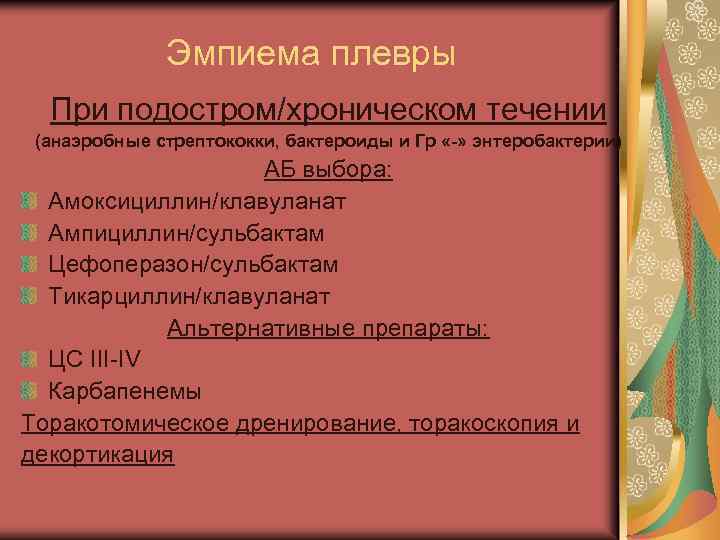 Эмпиема плевры

При подостром/хроническом течении
(анаэробные стрептококки, бактероиды и Гр «-» энтеробактерии)

АБ выбора:

Амоксициллин/клавуланат
Ампициллин/сульбактам
Цефоперазон/сульбактам
Тикарциллин/клавуланат

Альтернативные препараты:

ЦС III-IV
Карбапенемы

Торакотомическое дренирование, торакоскопия и декортикация